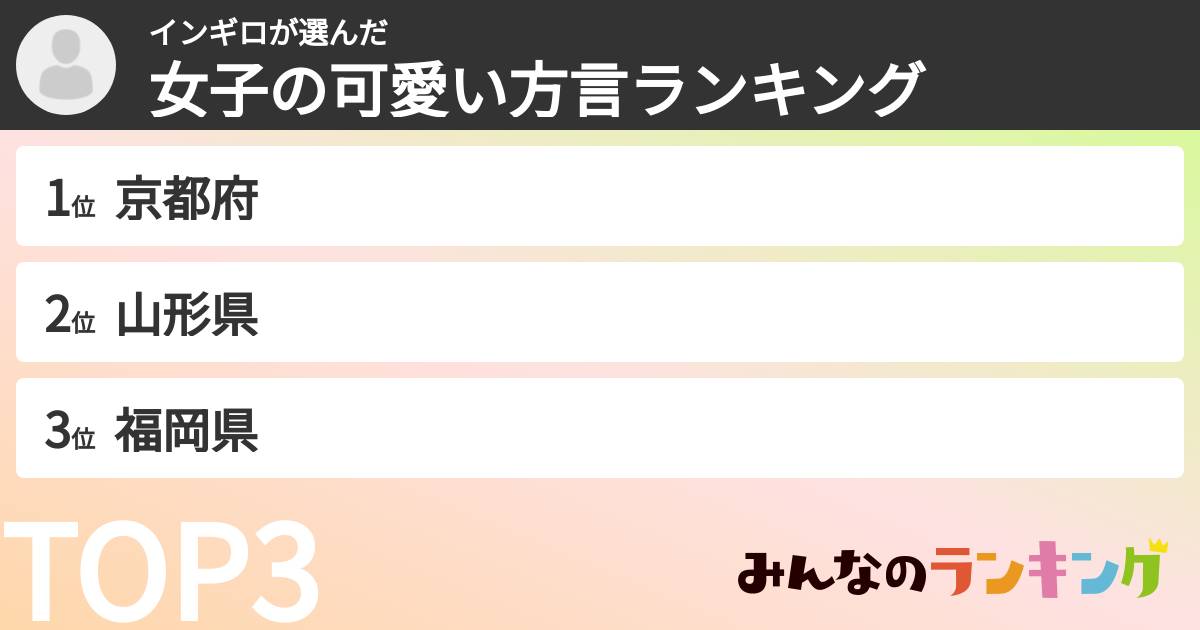 インギロが選んだ
女子の可愛い方言ランキング

1位 京都府

2位 山形県

3位 福岡県

TOP3

みんなのランキング